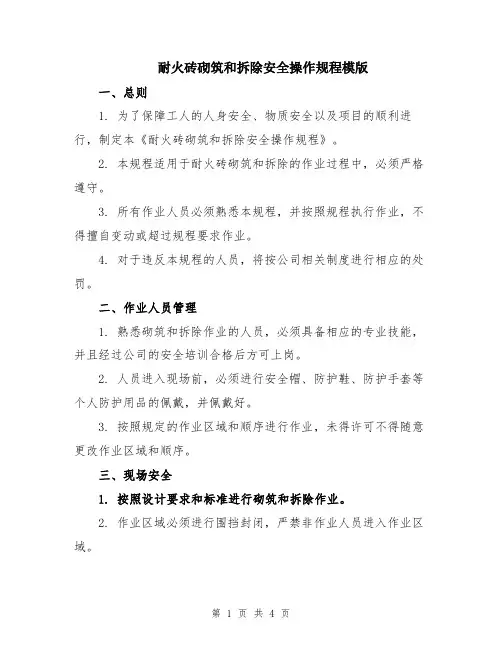 耐火砖砌筑和拆除安全操作规程模版

一、总则

1. 为了保障工人的人身安全、物质安全以及项目的顺利进行，制定本《耐火砖砌筑和拆除安全操作规程》。

2. 本规程适用于耐火砖砌筑和拆除的作业过程中，必须严格遵守。

3. 所有作业人员必须熟悉本规程，并按照规程执行作业，不得擅自变动或超过规程要求作业。

4. 对于违反本规程的人员，将按公司相关制度进行相应的处罚。

二、作业人员管理

1. 熟悉砌筑和拆除作业的人员，必须具备相应的专业技能，并且经过公司的安全培训合格后方可上岗。

2. 人员进入现场前，必须进行安全帽、防护鞋、防护手套等个人防护用品的佩戴，并佩戴好。

3. 按照规定的作业区域和顺序进行作业，未得许可不得随意更改作业区域和顺序。

三、现场安全

1. 按照设计要求和标准进行砌筑和拆除作业。

2. 作业区域必须进行围挡封闭，严禁非作业人员进入作业区域。

第 1 页 共 4 页